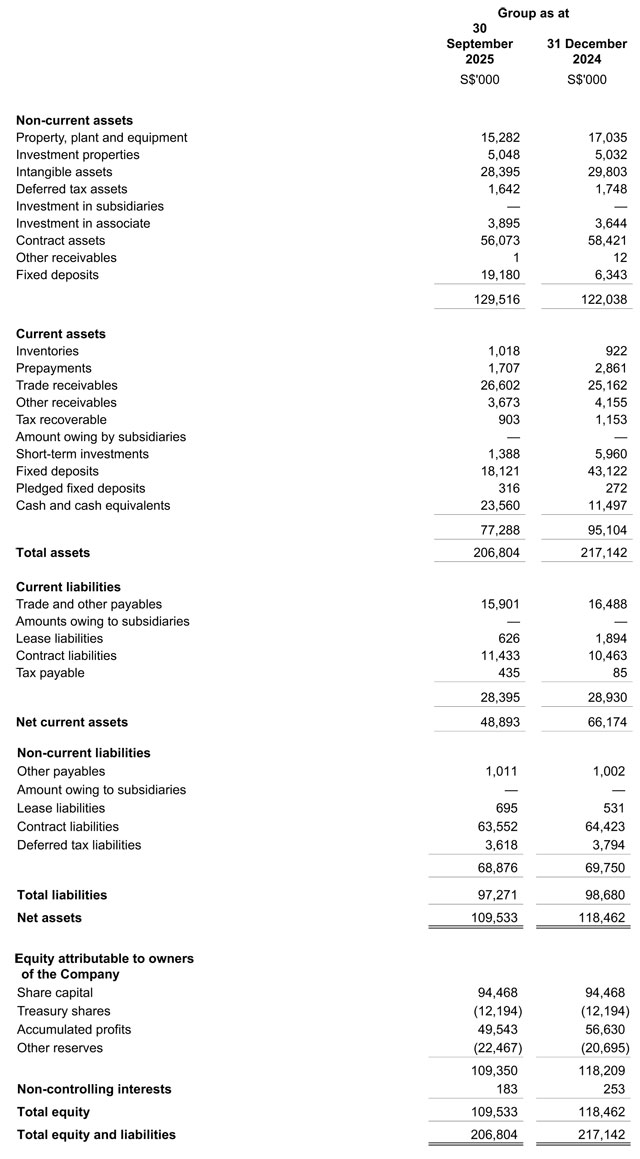 | | Group as at | |
|---|---|---|
| | 30 September 2025 | 31 December 2024 |
| | S$'000 | S$'000 |
| **Non-current assets** | | |
| Property, plant and equipment | 15,282 | 17,035 |
| Investment properties | 5,048 | 5,032 |
| Intangible assets | 28,395 | 29,803 |
| Deferred tax assets | 1,642 | 1,748 |
| Investment in subsidiaries | — | — |
| Investment in associate | 3,895 | 3,644 |
| Contract assets | 56,073 | 58,421 |
| Other receivables | 1 | 12 |
| Fixed deposits | 19,180 | 6,343 |
| | 129,516 | 122,038 |
| **Current assets** | | |
| Inventories | 1,018 | 922 |
| Prepayments | 1,707 | 2,861 |
| Trade receivables | 26,602 | 25,162 |
| Other receivables | 3,673 | 4,155 |
| Tax recoverable | 903 | 1,153 |
| Amount owing by subsidiaries | — | — |
| Short-term investments | 1,388 | 5,960 |
| Fixed deposits | 18,121 | 43,122 |
| Pledged fixed deposits | 316 | 272 |
| Cash and cash equivalents | 23,560 | 11,497 |
| | 77,288 | 95,104 |
| **Total assets** | 206,804 | 217,142 |
| **Current liabilities** | | |
| Trade and other payables | 15,901 | 16,488 |
| Amounts owing to subsidiaries | — | — |
| Lease liabilities | 626 | 1,894 |
| Contract liabilities | 11,433 | 10,463 |
| Tax payable | 435 | 85 |
| | 28,395 | 28,930 |
| **Net current assets** | 48,893 | 66,174 |
| **Non-current liabilities** | | |
| Other payables | 1,011 | 1,002 |
| Amount owing to subsidiaries | — | — |
| Lease liabilities | 695 | 531 |
| Contract liabilities | 63,552 | 64,423 |
| Deferred tax liabilities | 3,618 | 3,794 |
| | 68,876 | 69,750 |
| **Total liabilities** | 97,271 | 98,680 |
| **Net assets** | 109,533 | 118,462 |
| **Equity attributable to owners of the Company** | | |
| Share capital | 94,468 | 94,468 |
| Treasury shares | (12,194) | (12,194) |
| Accumulated profits | 49,543 | 56,630 |
| Other reserves | (22,467) | (20,695) |
| | 109,350 | 118,209 |
| **Non-controlling interests** | 183 | 253 |
| **Total equity** | 109,533 | 118,462 |
| **Total equity and liabilities** | 206,804 | 217,142 |